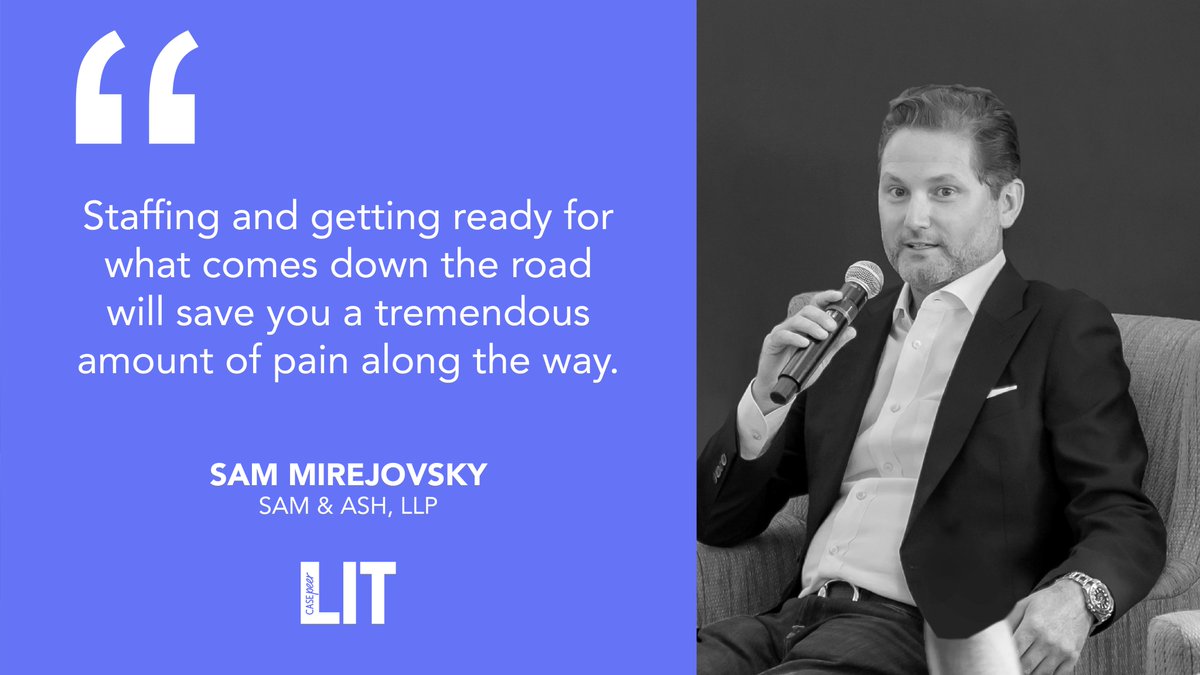 “

Staffing and getting ready for what comes down the road will save you a tremendous amount of pain along the way.

SAM MIREJOVSKY
SAM & ASH, LLP

CASE peer LIT